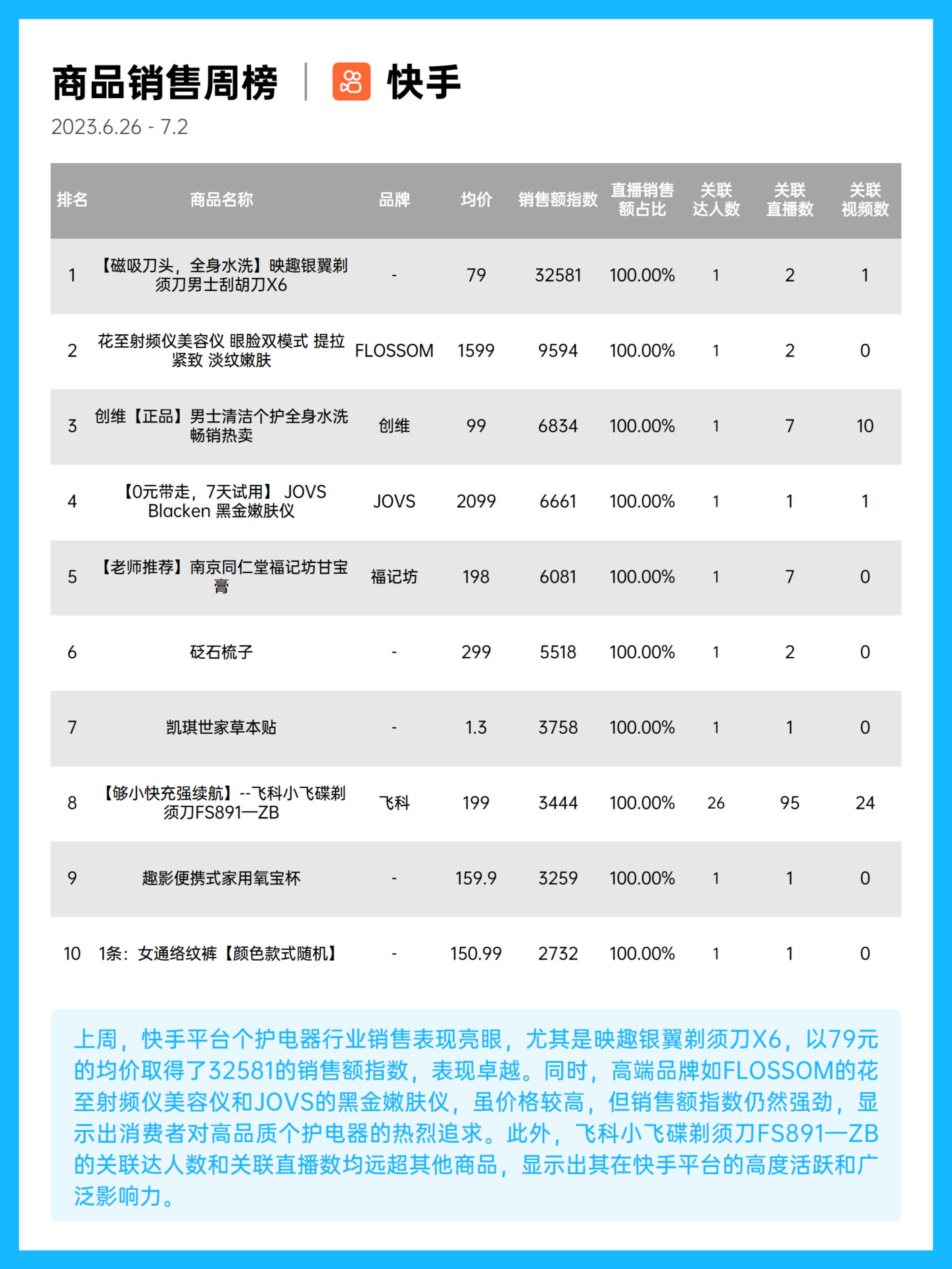 商品销售周榜 | 快手

2023.6.26 - 7.2

| 排名 | 商品名称 | 品牌 | 均价 | 销售额指数 | 直播销售额占比 | 关联达人数 | 关联直播数 | 关联视频数 |
|---|---|---|---|---|---|---|---|---|
| 1 | 【磁吸刀头，全身水洗】映趣银翼剃须刀男士刮胡刀X6 | - | 79 | 32581 | 100.00% | 1 | 2 | 1 |
| 2 | 花至射频仪美容仪 眼脸双模式 提拉紧致 淡纹嫩肤 | FLOSSOM | 1599 | 9594 | 100.00% | 1 | 2 | 0 |
| 3 | 创维【正品】男士清洁个护全身水洗畅销热卖 | 创维 | 99 | 6834 | 100.00% | 1 | 7 | 10 |
| 4 | 【0元带走，7天试用】 JOVS Blacken 黑金嫩肤仪 | JOVS | 2099 | 6661 | 100.00% | 1 | 1 | 1 |
| 5 | 【老师推荐】南京同仁堂福记坊甘宝膏 | 福记坊 | 198 | 6081 | 100.00% | 1 | 7 | 0 |
| 6 | 砭石梳子 | - | 299 | 5518 | 100.00% | 1 | 2 | 0 |
| 7 | 凯琪世家草本贴 | - | 1.3 | 3758 | 100.00% | 1 | 1 | 0 |
| 8 | 【够小快充强续航】--飞科小飞碟剃须刀FS891—ZB | 飞科 | 199 | 3444 | 100.00% | 26 | 95 | 24 |
| 9 | 趣影便携式家用氧宝杯 | - | 159.9 | 3259 | 100.00% | 1 | 1 | 0 |
| 10 | 1条：女通络纹裤【颜色款式随机】 | - | 150.99 | 2732 | 100.00% | 1 | 1 | 0 |

上周，快手平台个护电器行业销售表现亮眼，尤其是映趣银翼剃须刀X6，以79元的均价取得了32581的销售额指数，表现卓越。同时，高端品牌如FLOSSOM的花至射频仪美容仪和JOVS的黑金嫩肤仪，虽价格较高，但销售额指数仍然强劲，显示出消费者对高品质个护电器的热烈追求。此外，飞科小飞碟剃须刀FS891—ZB的关联达人数和关联直播数均远超其他商品，显示出其在快手平台的高度活跃和广泛影响力。